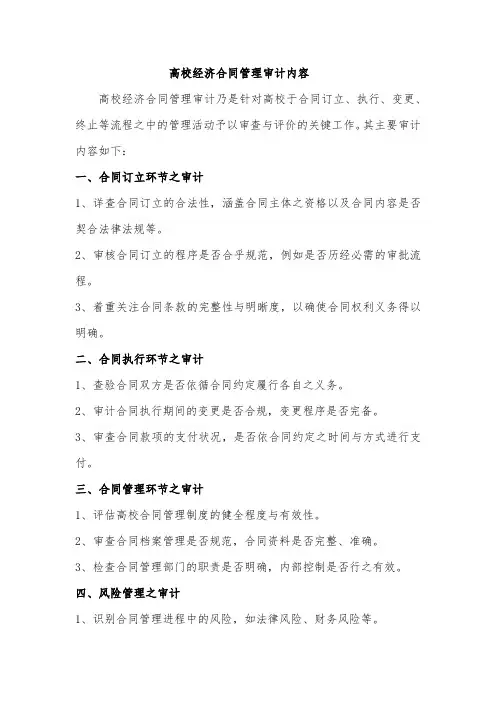 高校经济合同管理审计内容

高校经济合同管理审计乃是针对高校于合同订立、执行、变更、终止等流程之中的管理活动予以审查与评价的关键工作。其主要审计内容如下：

一、合同订立环节之审计

1、详查合同订立的合法性，涵盖合同主体之资格以及合同内容是否契合法律法规等。

2、审核合同订立的程序是否合乎规范，例如是否历经必需的审批流程。

3、着重关注合同条款的完整性与明晰度，以确使合同权利义务得以明确。

二、合同执行环节之审计

1、查验合同双方是否依循合同约定履行各自之义务。

2、审计合同执行期间的变更是否合规，变更程序是否完备。

3、审查合同款项的支付状况，是否依合同约定之时间与方式进行支付。

三、合同管理环节之审计

1、评估高校合同管理制度的健全程度与有效性。

2、审查合同档案管理是否规范，合同资料是否完整、准确。

3、检查合同管理部门的职责是否明确，内部控制是否行之有效。

四、风险管理之审计

1、识别合同管理进程中的风险，如法律风险、财务风险等。